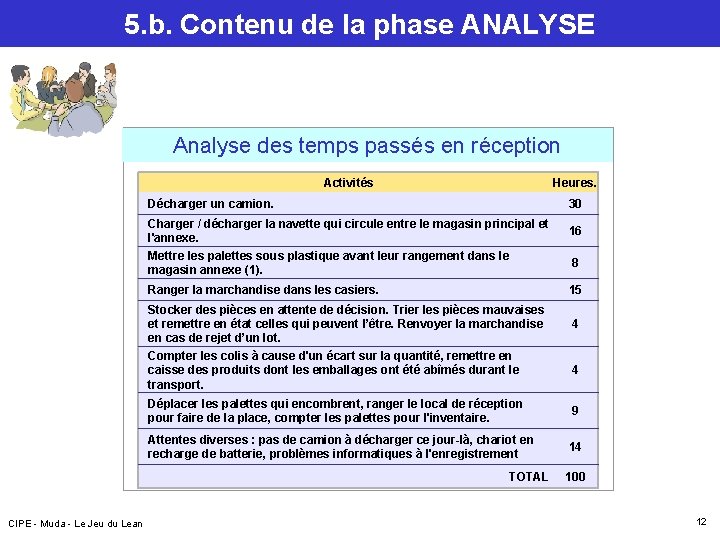 5.b. Contenu de la phase ANALYSE

Analyse des temps passés en réception

| Activités | Heures. |
|---|---|
| Décharger un camion. | 30 |
| Charger / décharger la navette qui circule entre le magasin principal et l'annexe. | 16 |
| Mettre les palettes sous plastique avant leur rangement dans le magasin annexe (1). | 8 |
| Ranger la marchandise dans les casiers. | 15 |
| Stocker des pièces en attente de décision. Trier les pièces mauvaises et remettre en état celles qui peuvent l'être. Renvoyer la marchandise en cas de rejet d'un lot. | 4 |
| Compter les colis à cause d'un écart sur la quantité, remettre en caisse des produits dont les emballages ont été abîmés durant le transport. | 4 |
| Déplacer les palettes qui encombrent, ranger le local de réception pour faire de la place, compter les palettes pour l'inventaire. | 9 |
| Attentes diverses : pas de camion à décharger ce jour-là, chariot en recharge de batterie, problèmes informatiques à l'enregistrement | 14 |
| TOTAL | 100 |

CIPE - Muda - Le Jeu du Lean

12